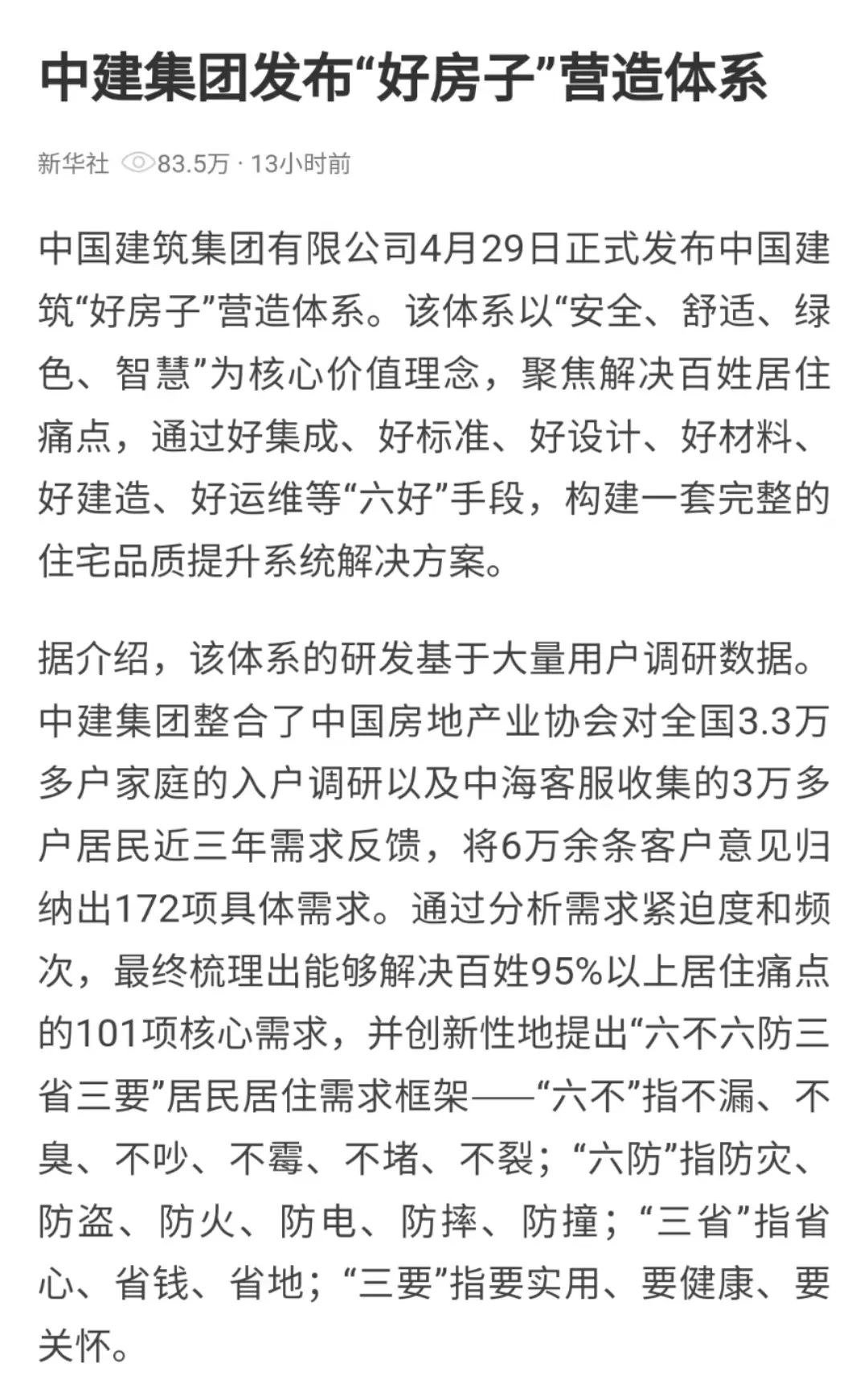 中建集团发布“好房子”营造体系

新华社 83.5万 · 13小时前

中国建筑集团有限公司4月29日正式发布中国建筑“好房子”营造体系。该体系以“安全、舒适、绿色、智慧”为核心价值理念，聚焦解决百姓居住痛点，通过好集成、好标准、好设计、好材料、好建造、好运维等“六好”手段，构建一套完整的住宅品质提升系统解决方案。

据介绍，该体系的研发基于大量用户调研数据。中建集团整合了中国房地产业协会对全国3.3万多户家庭的入户调研以及中海客服收集的3万多户居民近三年需求反馈，将6万余条客户意见归纳出172项具体需求。通过分析需求紧迫度和频次，最终梳理出能够解决百姓95%以上居住痛点的101项核心需求，并创新性地提出“六不六防三省三要”居民居住需求框架——“六不”指不漏、不臭、不吵、不霉、不堵、不裂；“六防”指防灾、防盗、防火、防电、防摔、防撞；“三省”指省心、省钱、省地；“三要”指要实用、要健康、要关怀。